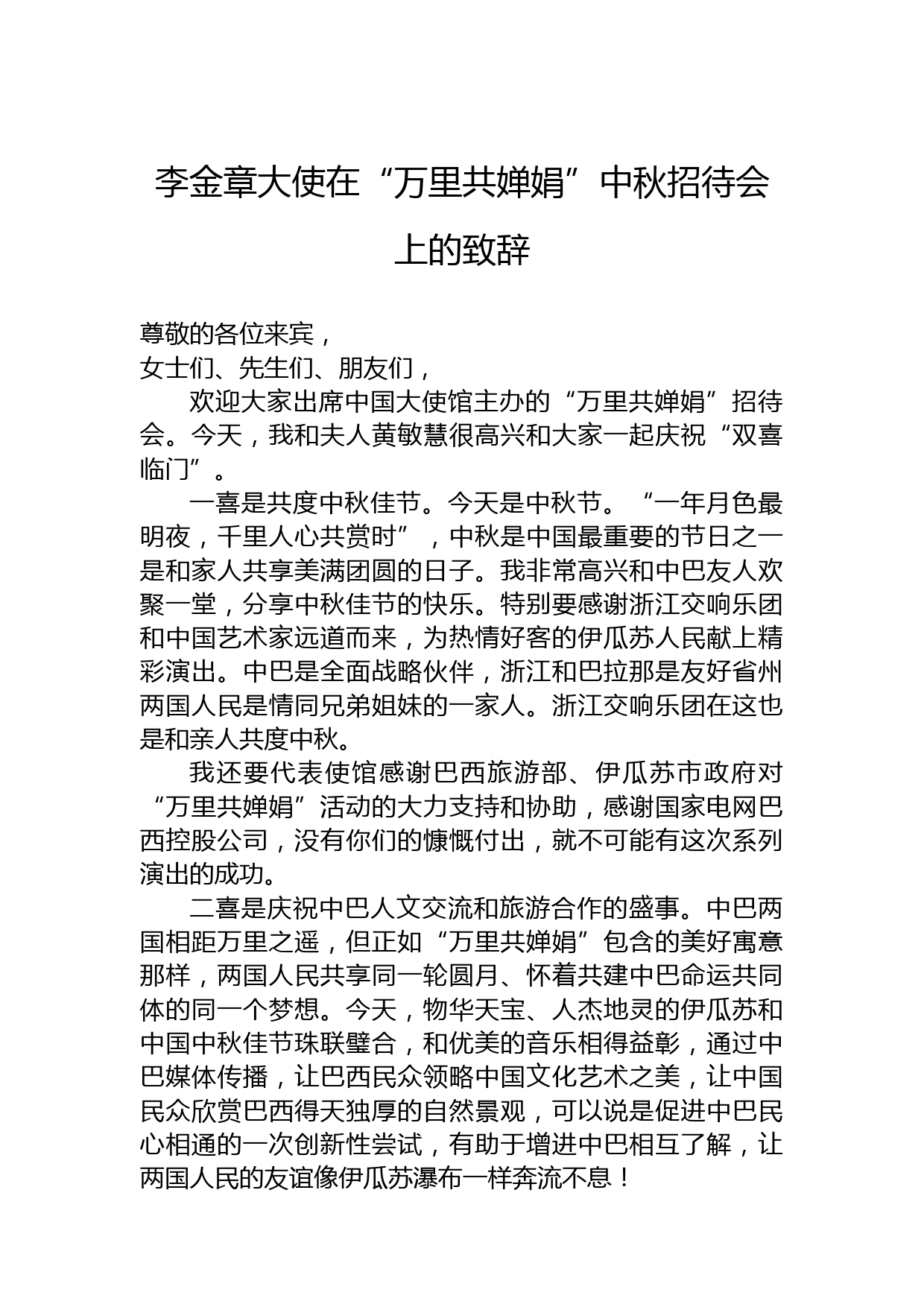 李金章大使在“万里共婵娟”中秋招待会上的致辞

尊敬的各位来宾，
女士们、先生们、朋友们，

欢迎大家出席中国大使馆主办的“万里共婵娟”招待会。今天，我和夫人黄敏慧很高兴和大家一起庆祝“双喜临门”。

一喜是共度中秋佳节。今天是中秋节。“一年月色最明夜，千里人心共赏时”，中秋是中国最重要的节日之一是和家人共享美满团圆的日子。我非常高兴和中巴友人欢聚一堂，分享中秋佳节的快乐。特别要感谢浙江交响乐团和中国艺术家远道而来，为热情好客的伊瓜苏人民献上精彩演出。中巴是全面战略伙伴，浙江和巴拉那是友好省州两国人民是情同兄弟姐妹的一家人。浙江交响乐团在这也是和亲人共度中秋。

我还要代表使馆感谢巴西旅游部、伊瓜苏市政府对“万里共婵娟”活动的大力支持和协助，感谢国家电网巴西控股公司，没有你们的慷慨付出，就不可能有这次系列演出的成功。

二喜是庆祝中巴人文交流和旅游合作的盛事。中巴两国相距万里之遥，但正如“万里共婵娟”包含的美好寓意那样，两国人民共享同一轮圆月、怀着共建中巴命运共同体的同一个梦想。今天，物华天宝、人杰地灵的伊瓜苏和中国中秋佳节珠联璧合，和优美的音乐相得益彰，通过中巴媒体传播，让巴西民众领略中国文化艺术之美，让中国民众欣赏巴西得天独厚的自然景观，可以说是促进中巴民心相通的一次创新性尝试，有助于增进中巴相互了解，让两国人民的友谊像伊瓜苏瀑布一样奔流不息！